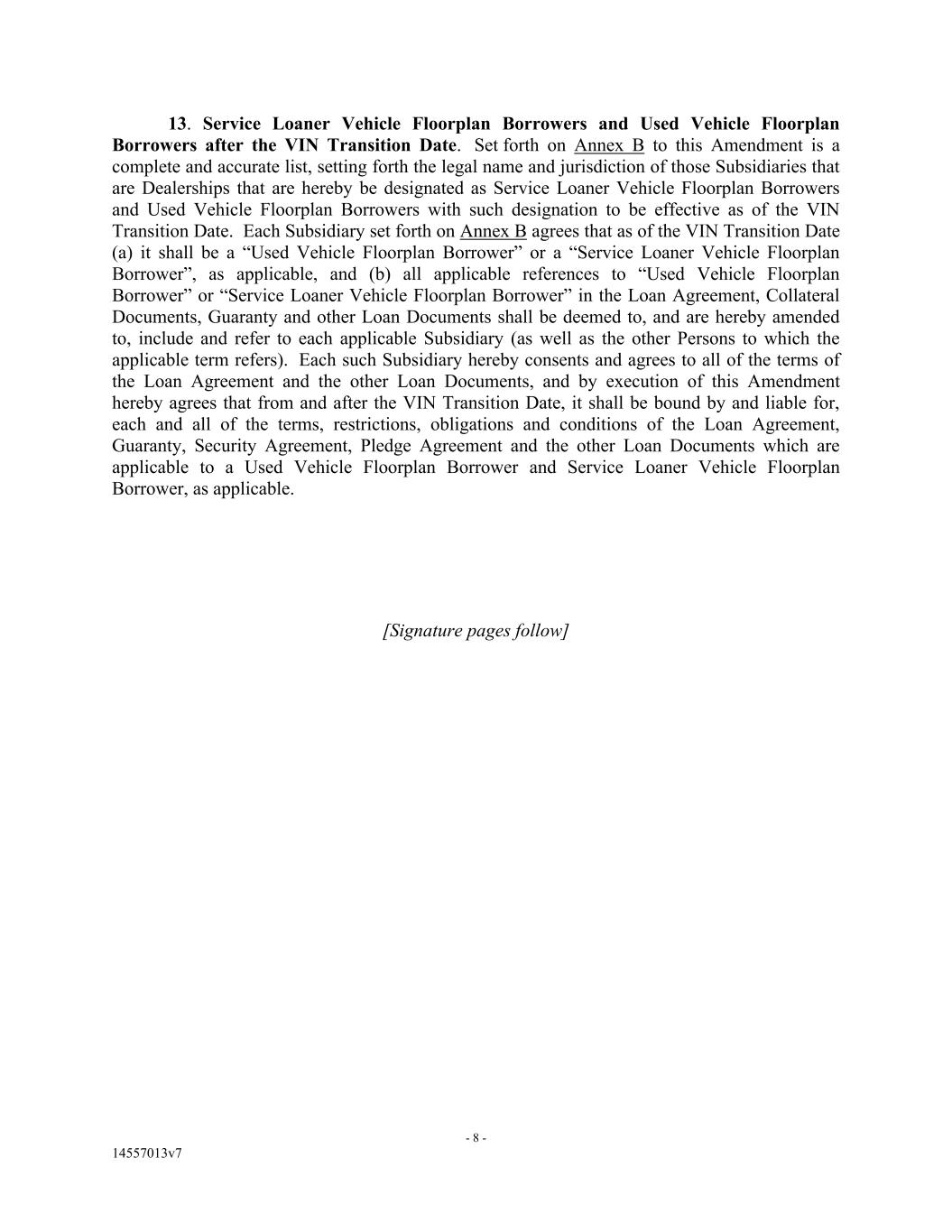 13. Service Loaner Vehicle Floorplan Borrowers and Used Vehicle Floorplan Borrowers after the VIN Transition Date. Set forth on Annex B to this Amendment is a complete and accurate list, setting forth the legal name and jurisdiction of those Subsidiaries that are Dealerships that are hereby be designated as Service Loaner Vehicle Floorplan Borrowers and Used Vehicle Floorplan Borrowers with such designation to be effective as of the VIN Transition Date. Each Subsidiary set forth on Annex B agrees that as of the VIN Transition Date (a) it shall be a “Used Vehicle Floorplan Borrower” or a “Service Loaner Vehicle Floorplan Borrower”, as applicable, and (b) all applicable references to “Used Vehicle Floorplan Borrower” or “Service Loaner Vehicle Floorplan Borrower” in the Loan Agreement, Collateral Documents, Guaranty and other Loan Documents shall be deemed to, and are hereby amended to, include and refer to each applicable Subsidiary (as well as the other Persons to which the applicable term refers). Each such Subsidiary hereby consents and agrees to all of the terms of the Loan Agreement and the other Loan Documents, and by execution of this Amendment hereby agrees that from and after the VIN Transition Date, it shall be bound by and liable for, each and all of the terms, restrictions, obligations and conditions of the Loan Agreement, Guaranty, Security Agreement, Pledge Agreement and the other Loan Documents which are applicable to a Used Vehicle Floorplan Borrower and Service Loaner Vehicle Floorplan Borrower, as applicable.

[Signature pages follow]

- 8 -

14557013v7